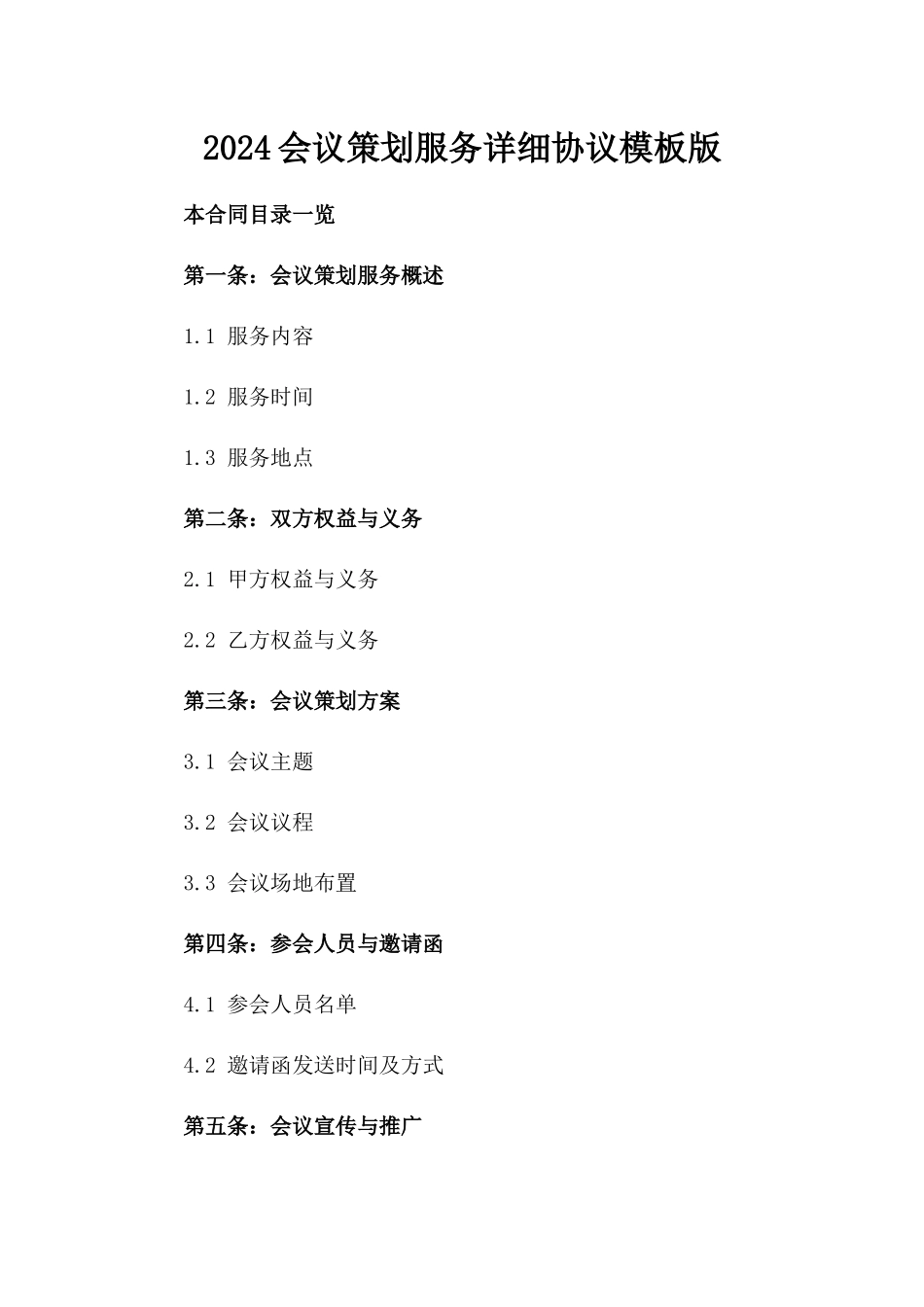 2024会议策划服务详细协议模板版

本合同目录一览

第一条：会议策划服务概述

1.1 服务内容

1.2 服务时间

1.3 服务地点

第二条：双方权益与义务

2.1 甲方权益与义务

2.2 乙方权益与义务

第三条：会议策划方案

3.1 会议主题

3.2 会议议程

3.3 会议场地布置

第四条：参会人员与邀请函

4.1 参会人员名单

4.2 邀请函发送时间及方式

第五条：会议宣传与推广